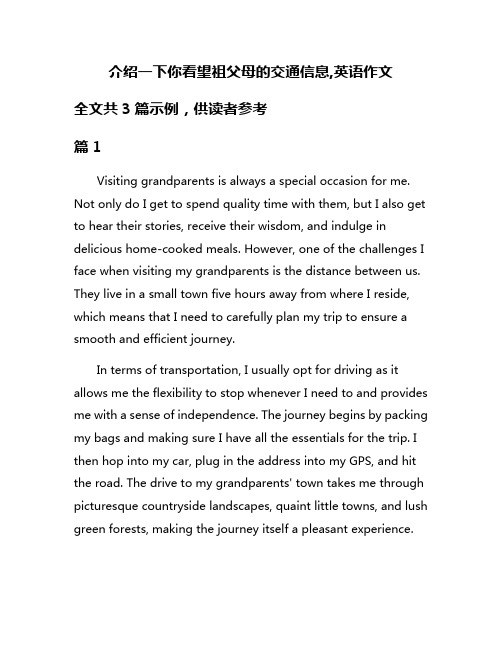 介绍一下你看望祖父母的交通信息,英语作文

全文共 3 篇示例，供读者参考

篇 1

Visiting grandparents is always a special occasion for me. Not only do I get to spend quality time with them, but I also get to hear their stories, receive their wisdom, and indulge in delicious home-cooked meals. However, one of the challenges I face when visiting my grandparents is the distance between us. They live in a small town five hours away from where I reside, which means that I need to carefully plan my trip to ensure a smooth and efficient journey.

In terms of transportation, I usually opt for driving as it allows me the flexibility to stop whenever I need to and provides me with a sense of independence. The journey begins by packing my bags and making sure I have all the essentials for the trip. I then hop into my car, plug in the address into my GPS, and hit the road. The drive to my grandparents' town takes me through picturesque countryside landscapes, quaint little towns, and lush green forests, making the journey itself a pleasant experience.